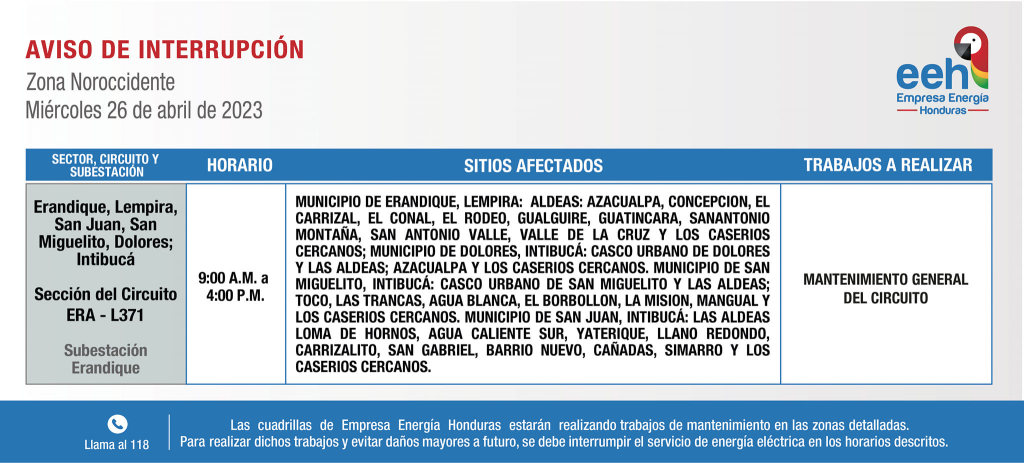 AVISO DE INTERRUPCIÓN
Zona Noroccidente
Miércoles 26 de abril de 2023

eeh
Empresa Energía
Honduras

| SECTOR, CIRCUITO Y SUBESTACIÓN | HORARIO | SITIOS AFECTADOS | TRABAJOS A REALIZAR |
|---|---|---|---|
| Erandique, Lempira, San Juan, San Miguelito, Dolores; Intibucá Sección del Circuito ERA - L371 Subestación Erandique | 9:00 A.M. a 4:00 P.M. | MUNICIPIO DE ERANDIQUE, LEMPIRA: ALDEAS: AZACUALPA, CONCEPCION, EL CARRIZAL, EL CONAL, EL RODEO, GUALGUIRE, GUATINCARA, SANANTONIO MONTAÑA, SAN ANTONIO VALLE, VALLE DE LA CRUZ Y LOS CASERIOS CERCANOS; MUNICIPIO DE DOLORES, INTIBUCÁ: CASCO URBANO DE DOLORES Y LAS ALDEAS; AZACUALPA Y LOS CASERIOS CERCANOS. MUNICIPIO DE SAN MIGUELITO, INTIBUCÁ: CASCO URBANO DE SAN MIGUELITO Y LAS ALDEAS; TOCO, LAS TRANCAS, AGUA BLANCA, EL BORBOLLON, LA MISION, MANGUAL Y LOS CASERIOS CERCANOS. MUNICIPIO DE SAN JUAN, INTIBUCÁ: LAS ALDEAS LOMA DE HORNOS, AGUA CALIENTE SUR, YATERIQUE, LLANO REDONDO, CARRIZALITO, SAN GABRIEL, BARRIO NUEVO, CAÑADAS, SIMARRO Y LOS CASERIOS CERCANOS. | MANTENIMIENTO GENERAL DEL CIRCUITO |

Llama al 118

Las cuadrillas de Empresa Energía Honduras estarán realizando trabajos de mantenimiento en las zonas detalladas.
Para realizar dichos trabajos y evitar daños mayores a futuro, se debe interrumpir el servicio de energía eléctrica en los horarios descritos.